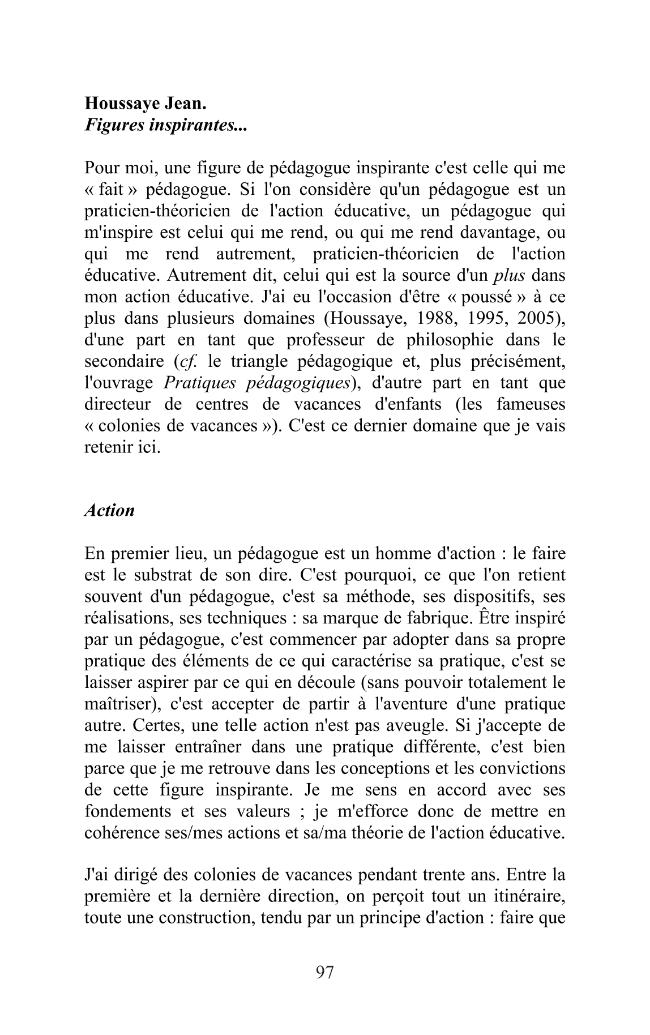 Houssaye Jean.
Figures inspirantes...

Pour moi, une figure de pédagogue inspirante c'est celle qui me « fait » pédagogue. Si l'on considère qu'un pédagogue est un praticien-théoricien de l'action éducative, un pédagogue qui m'inspire est celui qui me rend, ou qui me rend davantage, ou qui me rend autrement, praticien-théoricien de l'action éducative. Autrement dit, celui qui est la source d'un plus dans mon action éducative. J'ai eu l'occasion d'être « poussé » à ce plus dans plusieurs domaines (Houssaye, 1988, 1995, 2005), d'une part en tant que professeur de philosophie dans le secondaire (cf. le triangle pédagogique et, plus précisément, l'ouvrage Pratiques pédagogiques), d'autre part en tant que directeur de centres de vacances d'enfants (les fameuses « colonies de vacances »). C'est ce dernier domaine que je vais retenir ici.

Action

En premier lieu, un pédagogue est un homme d'action : le faire est le substrat de son dire. C'est pourquoi, ce que l'on retient souvent d'un pédagogue, c'est sa méthode, ses dispositifs, ses réalisations, ses techniques : sa marque de fabrique. Être inspiré par un pédagogue, c'est commencer par adopter dans sa propre pratique des éléments de ce qui caractérise sa pratique, c'est se laisser aspirer par ce qui en découle (sans pouvoir totalement le maîtriser), c'est accepter de partir à l'aventure d'une pratique autre. Certes, une telle action n'est pas aveugle. Si j'accepte de me laisser entraîner dans une pratique différente, c'est bien parce que je me retrouve dans les conceptions et les convictions de cette figure inspirante. Je me sens en accord avec ses fondements et ses valeurs ; je m'efforce donc de mettre en cohérence ses/mes actions et sa/ma théorie de l'action éducative.

J'ai dirigé des colonies de vacances pendant trente ans. Entre la première et la dernière direction, on perçoit tout un itinéraire, toute une construction, tendu par un principe d'action : faire que

97